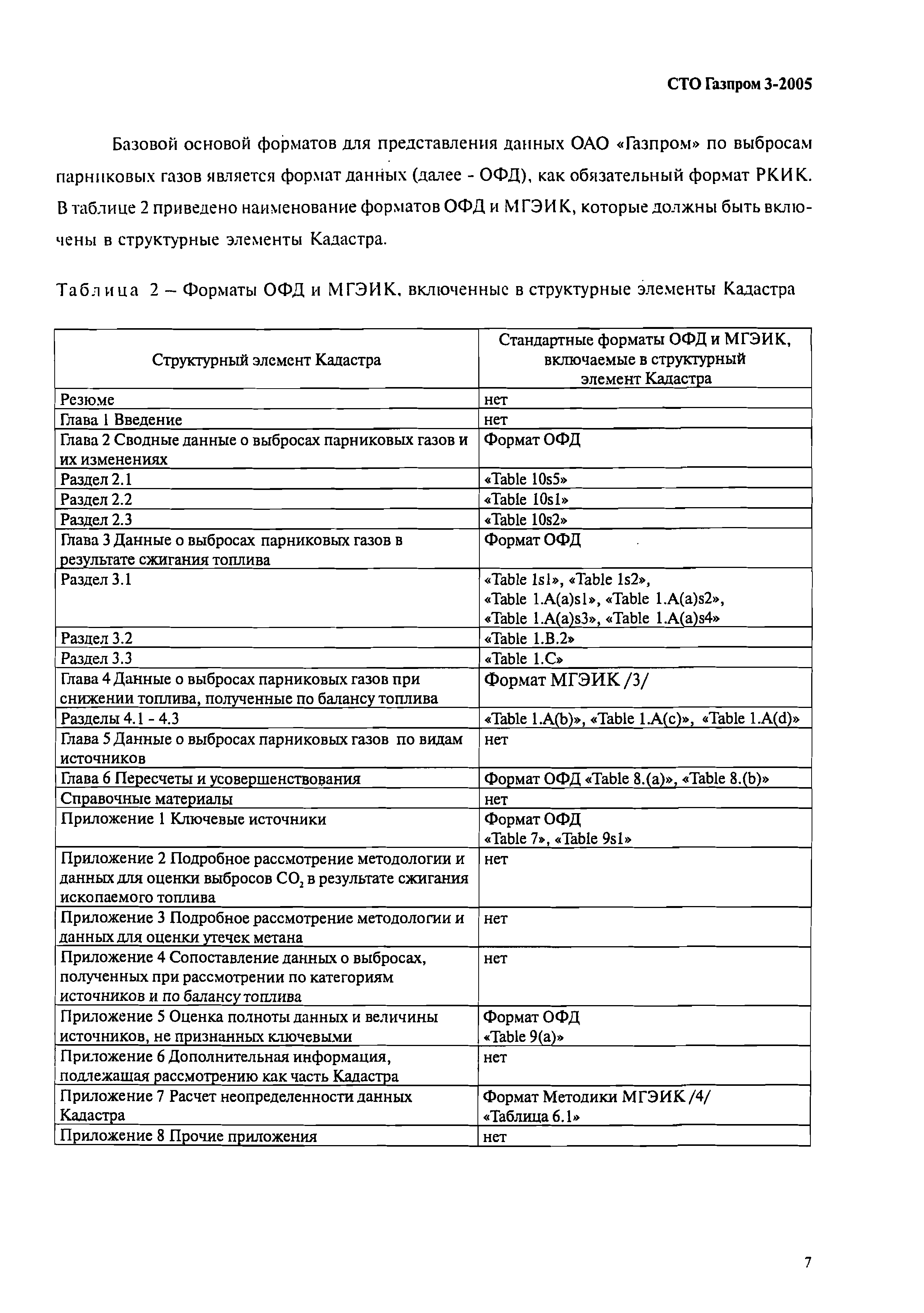 СТО Газпром 3-2005

Базовой основой форматов для представления данных ОАО «Газпром» по выбросам парниковых газов является формат данных (далее - ОФД), как обязательный формат РКИК. В таблице 2 приведено наименование форматов ОФД и МГЭИК, которые должны быть включены в структурные элементы Кадастра.

Таблица 2 – Форматы ОФД и МГЭИК, включенные в структурные элементы Кадастра

| Структурный элемент Кадастра | Стандартные форматы ОФД и МГЭИК, включаемые в структурный элемент Кадастра |
|---|---|
| Резюме | нет |
| Глава 1 Введение | нет |
| Глава 2 Сводные данные о выбросах парниковых газов и их изменениях | Формат ОФД |
| Раздел 2.1 | «Table 10s5» |
| Раздел 2.2 | «Table 10s1» |
| Раздел 2.3 | «Table 10s2» |
| Глава 3 Данные о выбросах парниковых газов в результате сжигания топлива | Формат ОФД |
| Раздел 3.1 | «Table 1s1», «Table 1s2», «Table 1.A(a)s1», «Table 1.A(a)s2», «Table 1.A(a)s3», «Table 1.A(a)s4» |
| Раздел 3.2 | «Table 1.B.2» |
| Раздел 3.3 | «Table 1.C» |
| Глава 4 Данные о выбросах парниковых газов при снижении топлива, полученные по балансу топлива | Формат МГЭИК /3/ |
| Разделы 4.1 - 4.3 | «Table 1.A(b)», «Table 1.A(c)», «Table 1.A(d)» |
| Глава 5 Данные о выбросах парниковых газов по видам источников | нет |
| Глава 6 Пересчеты и усовершенствования | Формат ОФД «Table 8.(a)», «Table 8.(b)» |
| Справочные материалы | нет |
| Приложение 1 Ключевые источники | Формат ОФД «Table 7», «Table 9s1» |
| Приложение 2 Подробное рассмотрение методологии и данных для оценки выбросов $CO_2$ в результате сжигания ископаемого топлива | нет |
| Приложение 3 Подробное рассмотрение методологии и данных для оценки утечек метана | нет |
| Приложение 4 Сопоставление данных о выбросах, полученных при рассмотрении по категориям источников и по балансу топлива | нет |
| Приложение 5 Оценка полноты данных и величины источников, не признанных ключевыми | Формат ОФД «Table 9(a)» |
| Приложение 6 Дополнительная информация, подлежащая рассмотрению как часть Кадастра | нет |
| Приложение 7 Расчет неопределенности данных Кадастра | Формат Методики МГЭИК /4/ «Таблица 6.1» |
| Приложение 8 Прочие приложения | нет |

7